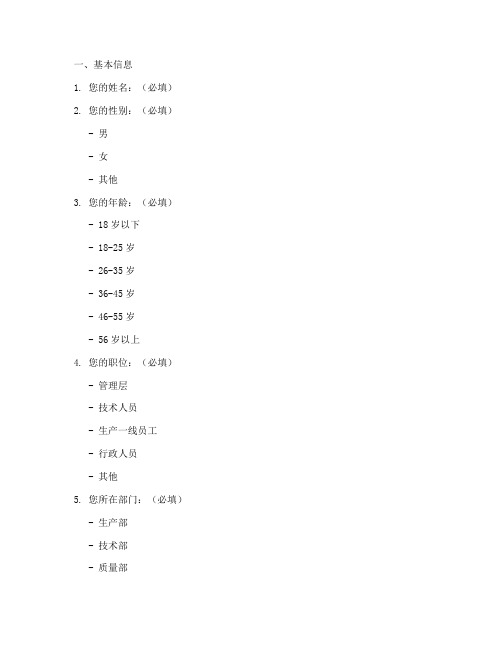 一、基本信息

1. 您的姓名：（必填）

2. 您的性别：（必填）

- 男

- 女

- 其他

3. 您的年龄：（必填）

- 18 岁以下

- 18-25 岁

- 26-35 岁

- 36-45 岁

- 46-55 岁

- 56 岁以上

4. 您的职位：（必填）

- 管理层

- 技术人员

- 生产一线员工

- 行政人员

- 其他

5. 您所在部门：（必填）

- 生产部

- 技术部

- 质量部